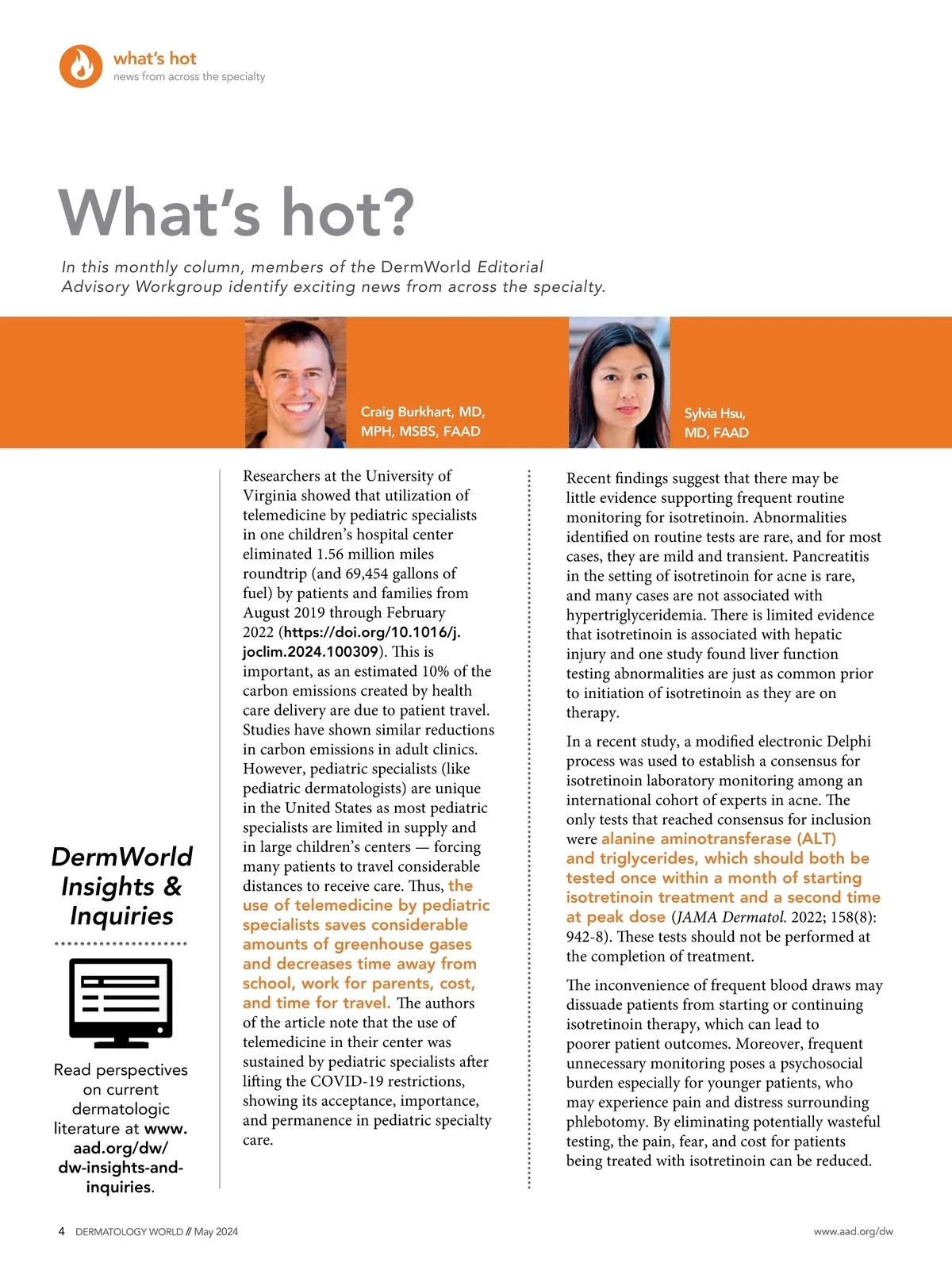 what's hot
news from across the specialty

What's hot?

In this monthly column, members of the DermWorld Editorial Advisory Workgroup identify exciting news from across the specialty.

Craig Burkhart, MD, MPH, MSBS, FAAD

Sylvia Hsu, MD, FAAD

DermWorld Insights & Inquiries

Read perspectives on current dermatologic literature at www.aad.org/dw/dw-insights-and-inquiries.

Researchers at the University of Virginia showed that utilization of telemedicine by pediatric specialists in one children's hospital center eliminated 1.56 million miles roundtrip (and 69,454 gallons of fuel) by patients and families from August 2019 through February 2022 (https://doi.org/10.1016/j.joclim.2024.100309). This is important, as an estimated 10% of the carbon emissions created by health care delivery are due to patient travel. Studies have shown similar reductions in carbon emissions in adult clinics. However, pediatric specialists (like pediatric dermatologists) are unique in the United States as most pediatric specialists are limited in supply and in large children's centers — forcing many patients to travel considerable distances to receive care. Thus, the use of telemedicine by pediatric specialists saves considerable amounts of greenhouse gases and decreases time away from school, work for parents, cost, and time for travel. The authors of the article note that the use of telemedicine in their center was sustained by pediatric specialists after lifting the COVID-19 restrictions, showing its acceptance, importance, and permanence in pediatric specialty care.

Recent findings suggest that there may be little evidence supporting frequent routine monitoring for isotretinoin. Abnormalities identified on routine tests are rare, and for most cases, they are mild and transient. Pancreatitis in the setting of isotretinoin for acne is rare, and many cases are not associated with hypertriglyceridemia. There is limited evidence that isotretinoin is associated with hepatic injury and one study found liver function testing abnormalities are just as common prior to initiation of isotretinoin as they are on therapy.

In a recent study, a modified electronic Delphi process was used to establish a consensus for isotretinoin laboratory monitoring among an international cohort of experts in acne. The only tests that reached consensus for inclusion were alanine aminotransferase (ALT) and triglycerides, which should both be tested once within a month of starting isotretinoin treatment and a second time at peak dose (JAMA Dermatol. 2022; 158(8): 942-8). These tests should not be performed at the completion of treatment.

The inconvenience of frequent blood draws may dissuade patients from starting or continuing isotretinoin therapy, which can lead to poorer patient outcomes. Moreover, frequent unnecessary monitoring poses a psychosocial burden especially for younger patients, who may experience pain and distress surrounding phlebotomy. By eliminating potentially wasteful testing, the pain, fear, and cost for patients being treated with isotretinoin can be reduced.

4 DERMATOLOGY WORLD // May 2024

www.aad.org/dw